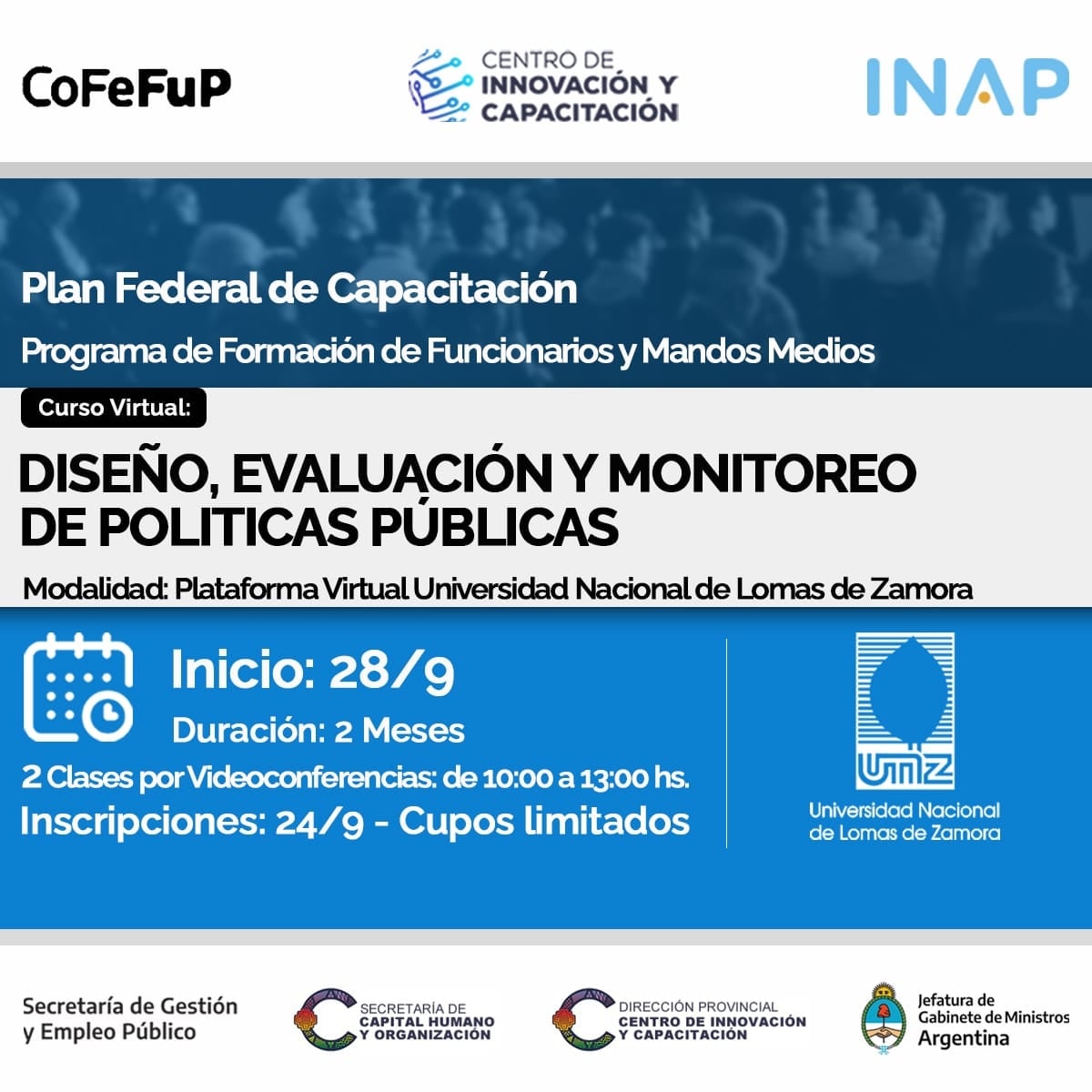 CoFeFuP

CENTRO DE
INNOVACIÓN Y
CAPACITACIÓN

INAP

Plan Federal de Capacitación

Programa de Formación de Funcionarios y Mandos Medios

Curso Virtual:

DISEÑO, EVALUACIÓN Y MONITOREO DE POLITICAS PÚBLICAS

Modalidad: Plataforma Virtual Universidad Nacional de Lomas de Zamora

Inicio: 28/9

Duración: 2 Meses

2 Clases por Videoconferencias: de 10:00 a 13:00 hs.

Inscripciones: 24/9 - Cupos limitados

UNLZ

Universidad Nacional de Lomas de Zamora

Secretaría de Gestión y Empleo Público

SECRETARÍA DE CAPITAL HUMANO Y ORGANIZACIÓN

DIRECCIÓN PROVINCIAL CENTRO DE INNOVACIÓN Y CAPACITACIÓN

Jefatura de Gabinete de Ministros Argentina